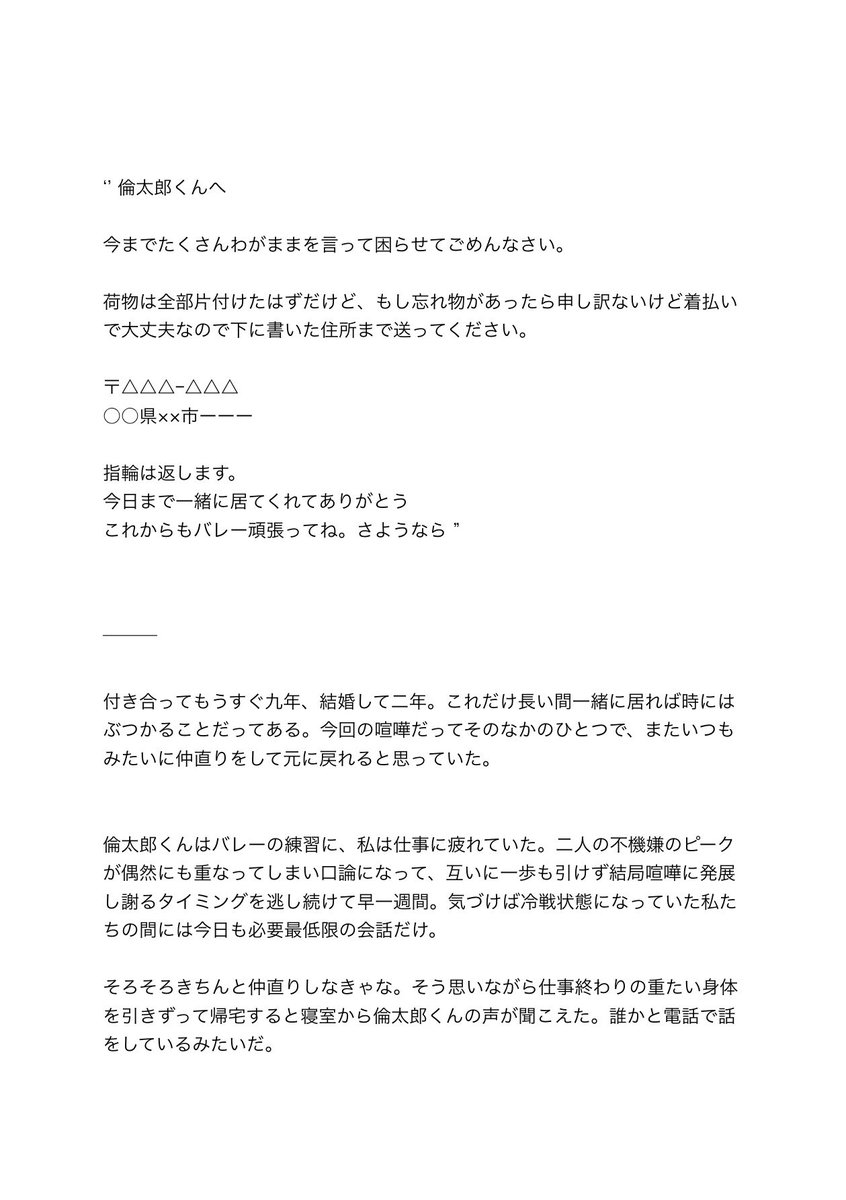 ‘’ 倫太郎くんへ

今までたくさんわがままを言って困らせてごめんなさい。

荷物は全部片付けたはずだけど、もし忘れ物があったら申し訳ないけど着払いで大丈夫なので下に書いた住所まで送ってください。

〒△△△-△△△
○○県××市ーーー

指輪は返します。
今日まで一緒に居てくれてありがとう
これからもバレー頑張ってね。さようなら ”

———

付き合ってもうすぐ九年、結婚して二年。これだけ長い間一緒に居れば時にはぶつかることだってある。今回の喧嘩だってそのなかのひとつで、またいつもみたいに仲直りをして元に戻れると思っていた。

倫太郎くんはバレーの練習に、私は仕事に疲れていた。二人の不機嫌のピークが偶然にも重なってしまい口論になって、互いに一歩も引けず結局喧嘩に発展し謝るタイミングを逃し続けて早一週間。気づけば冷戦状態になっていた私たちの間には今日も必要最低限の会話だけ。

そろそろきちんと仲直りしなきゃな。そう思いながら仕事終わりの重たい身体を引きずって帰宅すると寝室から倫太郎くんの声が聞こえた。誰かと電話で話をしているみたいだ。